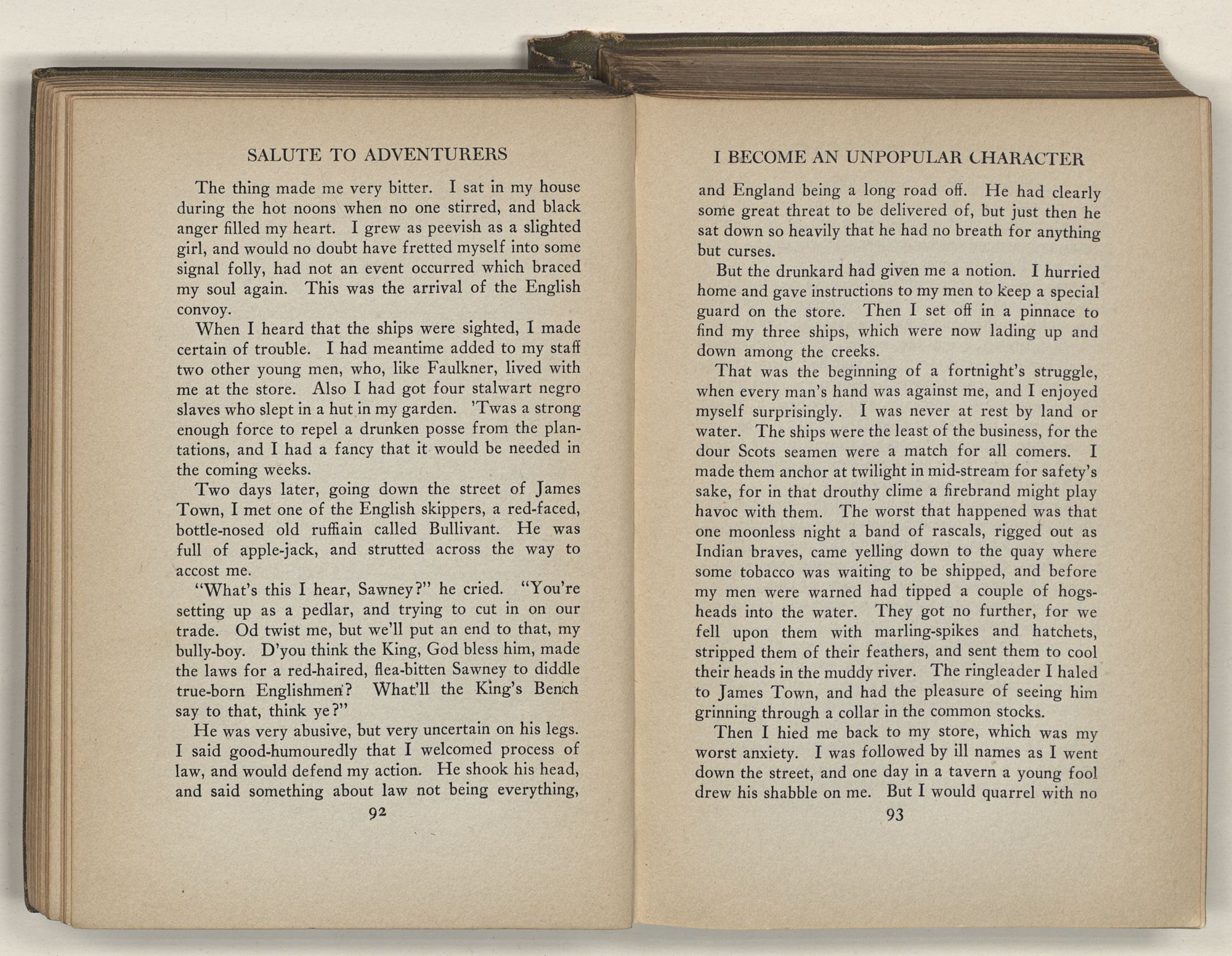 SALUTE TO ADVENTURERS

The thing made me very bitter. I sat in my house during the hot noons when no one stirred, and black anger filled my heart. I grew as peevish as a slighted girl, and would no doubt have fretted myself into some signal folly, had not an event occurred which braced my soul again. This was the arrival of the English convoy.

When I heard that the ships were sighted, I made certain of trouble. I had meantime added to my staff two other young men, who, like Faulkner, lived with me at the store. Also I had got four stalwart negro slaves who slept in a hut in my garden. 'Twas a strong enough force to repel a drunken posse from the plantations, and I had a fancy that it would be needed in the coming weeks.

Two days later, going down the street of James Town, I met one of the English skippers, a red-faced, bottle-nosed old ruffiain called Bullivant. He was full of apple-jack, and strutted across the way to accost me.

"What's this I hear, Sawney?" he cried. "You're setting up as a pedlar, and trying to cut in on our trade. Od twist me, but we'll put an end to that, my bully-boy. D'you think the King, God bless him, made the laws for a red-haired, flea-bitten Sawney to diddle true-born Englishmen? What'll the King's Bench say to that, think ye?"

He was very abusive, but very uncertain on his legs. I said good-humouredly that I welcomed process of law, and would defend my action. He shook his head, and said something about law not being everything,

92

I BECOME AN UNPOPULAR CHARACTER

and England being a long road off. He had clearly some great threat to be delivered of, but just then he sat down so heavily that he had no breath for anything but curses.

But the drunkard had given me a notion. I hurried home and gave instructions to my men to keep a special guard on the store. Then I set off in a pinnace to find my three ships, which were now lading up and down among the creeks.

That was the beginning of a fortnight's struggle, when every man's hand was against me, and I enjoyed myself surprisingly. I was never at rest by land or water. The ships were the least of the business, for the dour Scots seamen were a match for all comers. I made them anchor at twilight in mid-stream for safety's sake, for in that drouthy clime a firebrand might play havoc with them. The worst that happened was that one moonless night a band of rascals, rigged out as Indian braves, came yelling down to the quay where some tobacco was waiting to be shipped, and before my men were warned had tipped a couple of hogsheads into the water. They got no further, for we fell upon them with marling-spikes and hatchets, stripped them of their feathers, and sent them to cool their heads in the muddy river. The ringleader I haled to James Town, and had the pleasure of seeing him grinning through a collar in the common stocks.

Then I hied me back to my store, which was my worst anxiety. I was followed by ill names as I went down the street, and one day in a tavern a young fool drew his shabble on me. But I would quarrel with no

93